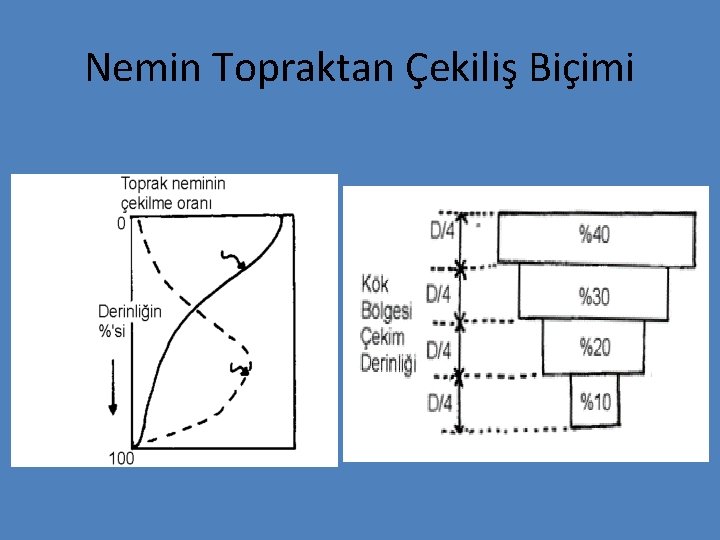 Nemin Topraktan Çekiliş Biçimi

Toprak neminin çekilme oranı

0

Derinliğin %'si

100

Kök Bölgesi Çekim Derinliği

D/4

D/4

D/4

D/4

%40

%30

%20

%10